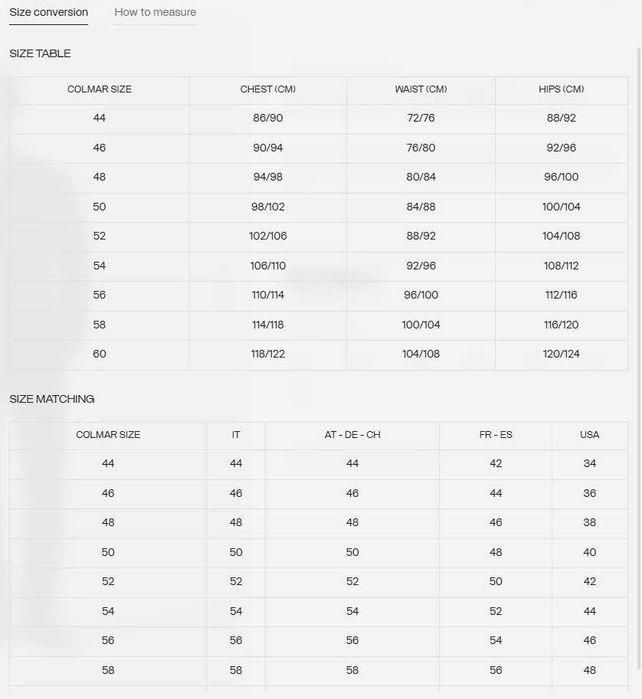 Size conversion How to measure

SIZE TABLE

| COLMAR SIZE | CHEST (CM) | WAIST (CM) | HIPS (CM) |
|---|---|---|---|
| 44 | 86/90 | 72/76 | 88/92 |
| 46 | 90/94 | 76/80 | 92/96 |
| 48 | 94/98 | 80/84 | 96/100 |
| 50 | 98/102 | 84/88 | 100/104 |
| 52 | 102/106 | 88/92 | 104/108 |
| 54 | 106/110 | 92/96 | 108/112 |
| 56 | 110/114 | 96/100 | 112/116 |
| 58 | 114/118 | 100/104 | 116/120 |
| 60 | 118/122 | 104/108 | 120/124 |

SIZE MATCHING

| COLMAR SIZE | IT | AT - DE - CH | FR - ES | USA |
|---|---|---|---|---|
| 44 | 44 | 44 | 42 | 34 |
| 46 | 46 | 46 | 44 | 36 |
| 48 | 48 | 48 | 46 | 38 |
| 50 | 50 | 50 | 48 | 40 |
| 52 | 52 | 52 | 50 | 42 |
| 54 | 54 | 54 | 52 | 44 |
| 56 | 56 | 56 | 54 | 46 |
| 58 | 58 | 58 | 56 | 48 |